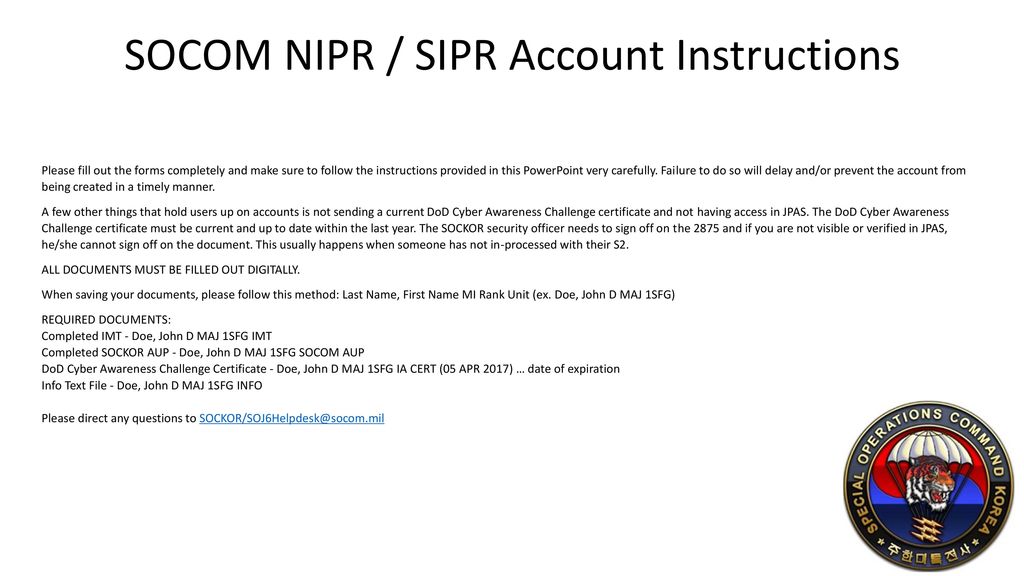 SOCOM NIPR / SIPR Account Instructions

Please fill out the forms completely and make sure to follow the instructions provided in this PowerPoint very carefully. Failure to do so will delay and/or prevent the account from being created in a timely manner.

A few other things that hold users up on accounts is not sending a current DoD Cyber Awareness Challenge certificate and not having access in JPAS. The DoD Cyber Awareness Challenge certificate must be current and up to date within the last year. The SOCKOR security officer needs to sign off on the 2875 and if you are not visible or verified in JPAS, he/she cannot sign off on the document. This usually happens when someone has not in-processed with their S2.

ALL DOCUMENTS MUST BE FILLED OUT DIGITALLY.

When saving your documents, please follow this method: Last Name, First Name MI Rank Unit (ex. Doe, John D MAJ 1SFG)

REQUIRED DOCUMENTS:
Completed IMT - Doe, John D MAJ 1SFG IMT
Completed SOCKOR AUP - Doe, John D MAJ 1SFG SOCOM AUP
DoD Cyber Awareness Challenge Certificate - Doe, John D MAJ 1SFG IA CERT (05 APR 2017) … date of expiration
Info Text File - Doe, John D MAJ 1SFG INFO

Please direct any questions to SOCKOR/SOJ6Helpdesk@socom.mil

SPECIAL OPERATIONS COMMAND KOREA
주한미특전사